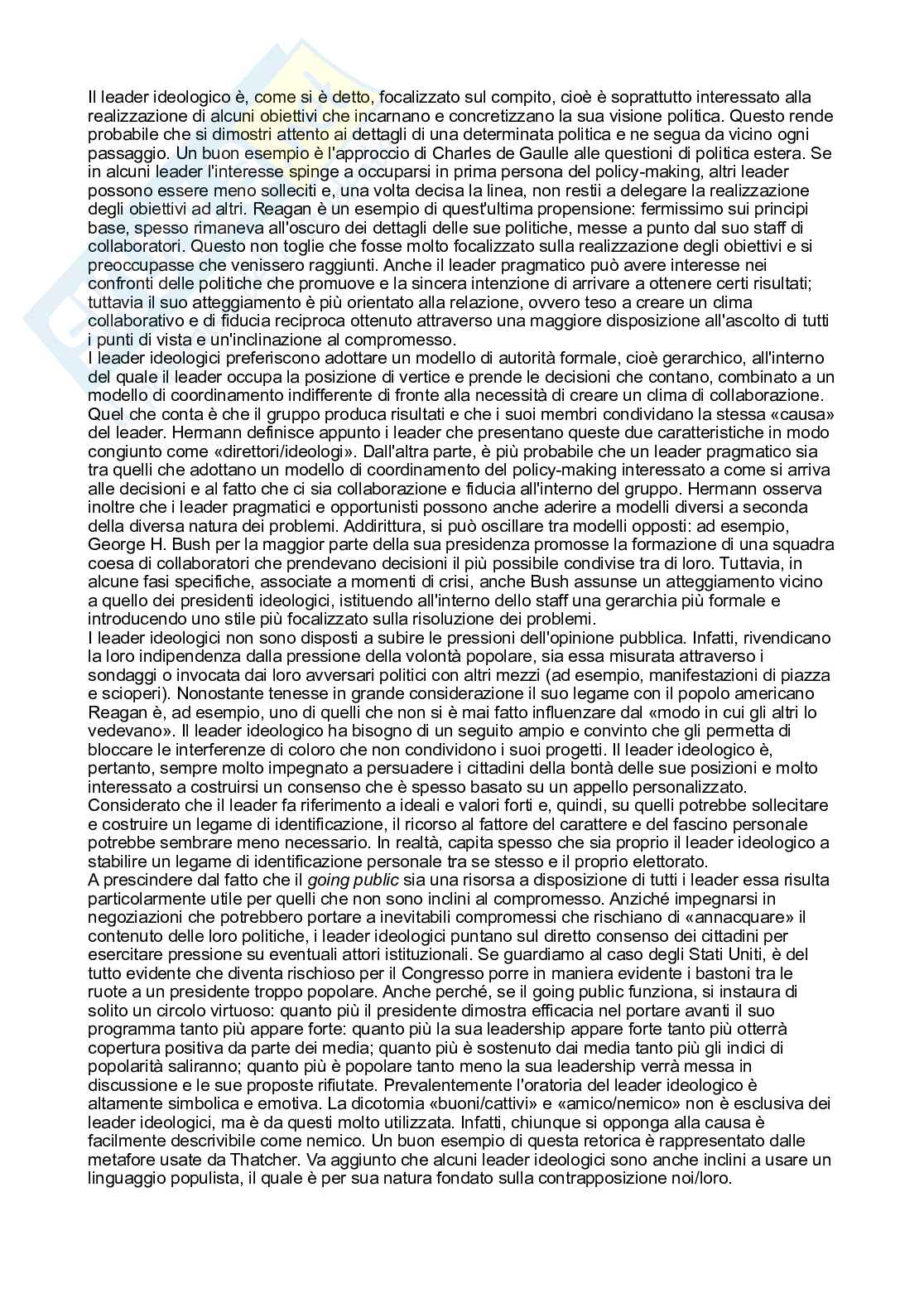 Il leader ideologico è, come si è detto, focalizzato sul compito, cioè è soprattutto interessato alla realizzazione di alcuni obiettivi che incarnano e concretizzano la sua visione politica. Questo rende probabile che si dimostri attento ai dettagli di una determinata politica e ne segua da vicino ogni passaggio. Un buon esempio è l'approccio di Charles de Gaulle alle questioni di politica estera. Se in alcuni leader l'interesse spinge a occuparsi in prima persona del policy-making, altri leader possono essere meno solleciti e, una volta decisa la linea, non restii a delegare la realizzazione degli obiettivi ad altri. Reagan è un esempio di quest'ultima propensione: fermissimo sui principi base, spesso rimaneva all'oscuro dei dettagli delle sue politiche, messe a punto dal suo staff di collaboratori. Questo non toglie che fosse molto focalizzato sulla realizzazione degli obiettivi e si preoccupasse che venissero raggiunti. Anche il leader pragmatico può avere interesse nei confronti delle politiche che promuove e la sincera intenzione di arrivare a ottenere certi risultati; tuttavia il suo atteggiamento è più orientato alla relazione, ovvero teso a creare un clima collaborativo e di fiducia reciproca ottenuto attraverso una maggiore disposizione all'ascolto di tutti i punti di vista e un'inclinazione al compromesso.
I leader ideologici preferiscono adottare un modello di autorità formale, cioè gerarchico, all'interno del quale il leader occupa la posizione di vertice e prende le decisioni che contano, combinato a un modello di coordinamento indifferente di fronte alla necessità di creare un clima di collaborazione. Quel che conta è che il gruppo produca risultati e che i suoi membri condividano la stessa «causa» del leader. Hermann definisce appunto i leader che presentano queste due caratteristiche in modo congiunto come «direttori/ideologi». Dall'altra parte, è più probabile che un leader pragmatico sia tra quelli che adottano un modello di coordinamento del policy-making interessato a come si arriva alle decisioni e al fatto che ci sia collaborazione e fiducia all'interno del gruppo. Hermann osserva inoltre che i leader pragmatici e opportunisti possono anche aderire a modelli diversi a seconda della diversa natura dei problemi. Addirittura, si può oscillare tra modelli opposti: ad esempio, George H. Bush per la maggior parte della sua presidenza promosse la formazione di una squadra coesa di collaboratori che prendevano decisioni il più possibile condivise tra di loro. Tuttavia, in alcune fasi specifiche, associate a momenti di crisi, anche Bush assunse un atteggiamento vicino a quello dei presidenti ideologici, istituendo all'interno dello staff una gerarchia più formale e introducendo uno stile più focalizzato sulla risoluzione dei problemi.
I leader ideologici non sono disposti a subire le pressioni dell'opinione pubblica. Infatti, rivendicano la loro indipendenza dalla pressione della volontà popolare, sia essa misurata attraverso i sondaggi o invocata dai loro avversari politici con altri mezzi (ad esempio, manifestazioni di piazza e scioperi). Nonostante tenesse in grande considerazione il suo legame con il popolo americano Reagan è, ad esempio, uno di quelli che non si è mai fatto influenzare dal «modo in cui gli altri lo vedevano». Il leader ideologico ha bisogno di un seguito ampio e convinto che gli permetta di bloccare le interferenze di coloro che non condividono i suoi progetti. Il leader ideologico è, pertanto, sempre molto impegnato a persuadere i cittadini della bontà delle sue posizioni e molto interessato a costruirsi un consenso che è spesso basato su un appello personalizzato. Considerato che il leader fa riferimento a ideali e valori forti e, quindi, su quelli potrebbe sollecitare e costruire un legame di identificazione, il ricorso al fattore del carattere e del fascino personale potrebbe sembrare meno necessario. In realtà, capita spesso che sia proprio il leader ideologico a stabilire un legame di identificazione personale tra se stesso e il proprio elettorato.
A prescindere dal fatto che il going public sia una risorsa a disposizione di tutti i leader essa risulta particolarmente utile per quelli che non sono inclini al compromesso. Anziché impegnarsi in negoziazioni che potrebbero portare a inevitabili compromessi che rischiano di «annacquare» il contenuto delle loro politiche, i leader ideologici puntano sul diretto consenso dei cittadini per esercitare pressione su eventuali attori istituzionali. Se guardiamo al caso degli Stati Uniti, è del tutto evidente che diventa rischioso per il Congresso porre in maniera evidente i bastoni tra le ruote a un presidente troppo popolare. Anche perché, se il going public funziona, si instaura di solito un circolo virtuoso: quanto più il presidente dimostra efficacia nel portare avanti il suo programma tanto più appare forte: quanto più la sua leadership appare forte tanto più otterrà copertura positiva da parte dei media; quanto più è sostenuto dai media tanto più gli indici di popolarità saliranno; quanto più è popolare tanto meno la sua leadership verrà messa in discussione e le sue proposte rifiutate. Prevalentemente l'oratoria del leader ideologico è altamente simbolica e emotiva. La dicotomia «buoni/cattivi» e «amico/nemico» non è esclusiva dei leader ideologici, ma è da questi molto utilizzata. Infatti, chiunque si opponga alla causa è facilmente descrivibile come nemico. Un buon esempio di questa retorica è rappresentato dalle metafore usate da Thatcher. Va aggiunto che alcuni leader ideologici sono anche inclini a usare un linguaggio populista, il quale è per sua natura fondato sulla contrapposizione noi/loro.